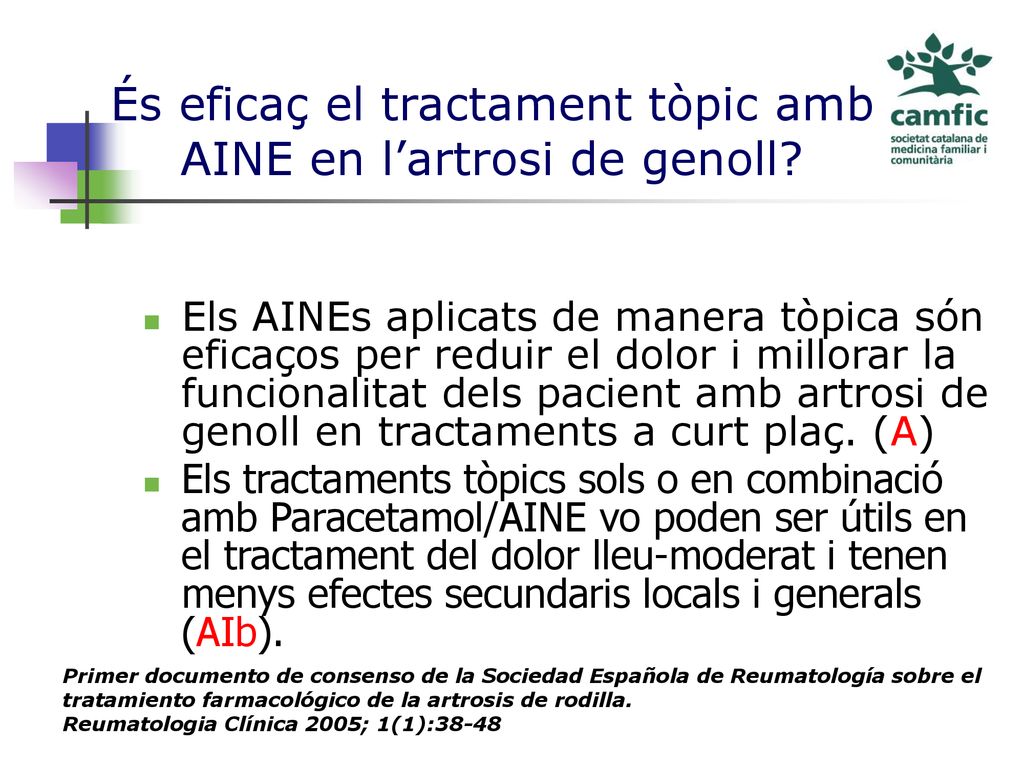 És eficaç el tractament tòpic amb AINE en l’artrosi de genoll?

camfic
societat catalana de medicina familiar i comunitària

Els AINEs aplicats de manera tòpica són eficaços per reduir el dolor i millorar la funcionalitat dels pacient amb artrosi de genoll en tractaments a curt plaç. (A)

Els tractaments tòpics sols o en combinació amb Paracetamol/AINE vo poden ser útils en el tractament del dolor lleu-moderat i tenen menys efectes secundaris locals i generals (AIb).

Primer documento de consenso de la Sociedad Española de Reumatología sobre el tratamiento farmacológico de la artrosis de rodilla.
Reumatologia Clínica 2005; 1(1):38-48